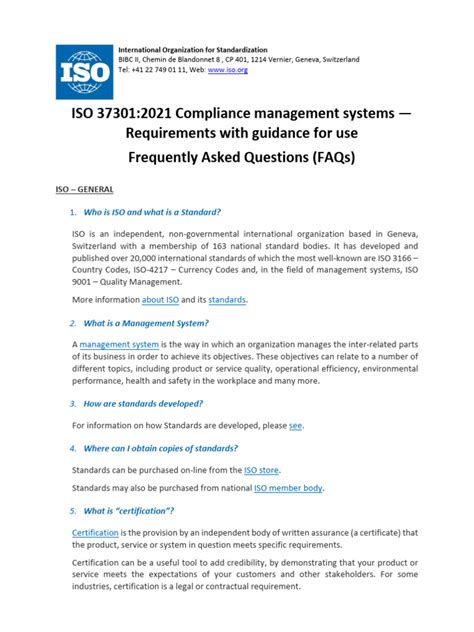 ISO

International Organization for Standardization
BIBC II, Chemin de Blandonnet 8 , CP 401, 1214 Vernier, Geneva, Switzerland
Tel: +41 22 749 01 11, Web: www.iso.org

ISO 37301:2021 Compliance management systems — Requirements with guidance for use
Frequently Asked Questions (FAQs)

ISO – GENERAL

1. Who is ISO and what is a Standard?

ISO is an independent, non-governmental international organization based in Geneva, Switzerland with a membership of 163 national standard bodies. It has developed and published over 20,000 international standards of which the most well-known are ISO 3166 – Country Codes, ISO-4217 – Currency Codes and, in the field of management systems, ISO 9001 – Quality Management.

More information about ISO and its standards.

2. What is a Management System?

A management system is the way in which an organization manages the inter-related parts of its business in order to achieve its objectives. These objectives can relate to a number of different topics, including product or service quality, operational efficiency, environmental performance, health and safety in the workplace and many more.

3. How are standards developed?

For information on how Standards are developed, please see.

4. Where can I obtain copies of standards?

Standards can be purchased on-line from the ISO store.

Standards may also be purchased from national ISO member body.

5. What is "certification"?

Certification is the provision by an independent body of written assurance (a certificate) that the product, service or system in question meets specific requirements.

Certification can be a useful tool to add credibility, by demonstrating that your product or service meets the expectations of your customers and other stakeholders. For some industries, certification is a legal or contractual requirement.